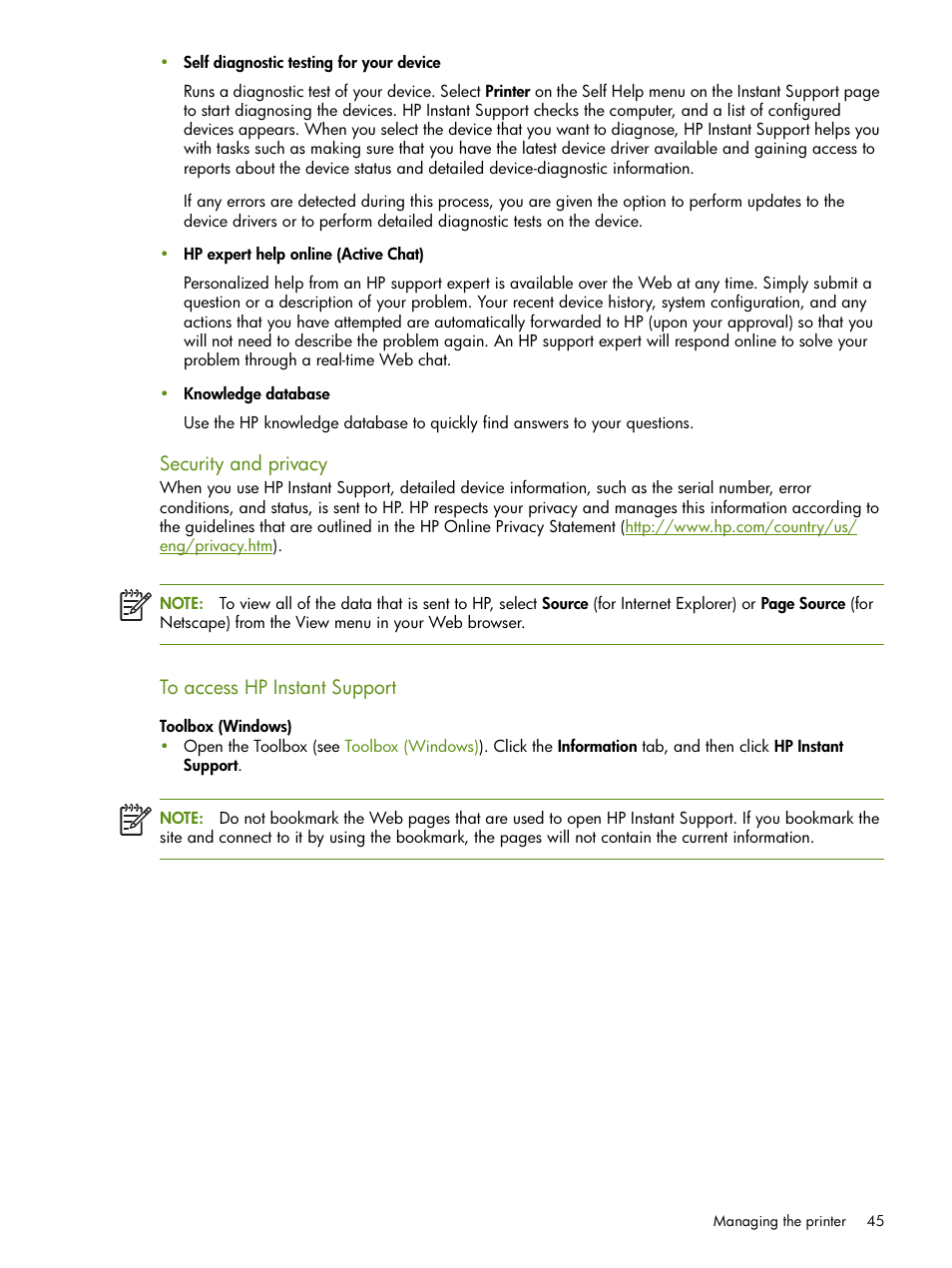 • Self diagnostic testing for your device

Runs a diagnostic test of your device. Select Printer on the Self Help menu on the Instant Support page to start diagnosing the devices. HP Instant Support checks the computer, and a list of configured devices appears. When you select the device that you want to diagnose, HP Instant Support helps you with tasks such as making sure that you have the latest device driver available and gaining access to reports about the device status and detailed device-diagnostic information.

If any errors are detected during this process, you are given the option to perform updates to the device drivers or to perform detailed diagnostic tests on the device.

• HP expert help online (Active Chat)

Personalized help from an HP support expert is available over the Web at any time. Simply submit a question or a description of your problem. Your recent device history, system configuration, and any actions that you have attempted are automatically forwarded to HP (upon your approval) so that you will not need to describe the problem again. An HP support expert will respond online to solve your problem through a real-time Web chat.

• Knowledge database

Use the HP knowledge database to quickly find answers to your questions.

Security and privacy

When you use HP Instant Support, detailed device information, such as the serial number, error conditions, and status, is sent to HP. HP respects your privacy and manages this information according to the guidelines that are outlined in the HP Online Privacy Statement (http://www.hp.com/country/us/eng/privacy.htm).

NOTE: To view all of the data that is sent to HP, select Source (for Internet Explorer) or Page Source (for Netscape) from the View menu in your Web browser.

To access HP Instant Support

Toolbox (Windows)

• Open the Toolbox (see Toolbox (Windows)). Click the Information tab, and then click HP Instant Support.

NOTE: Do not bookmark the Web pages that are used to open HP Instant Support. If you bookmark the site and connect to it by using the bookmark, the pages will not contain the current information.

Managing the printer 45